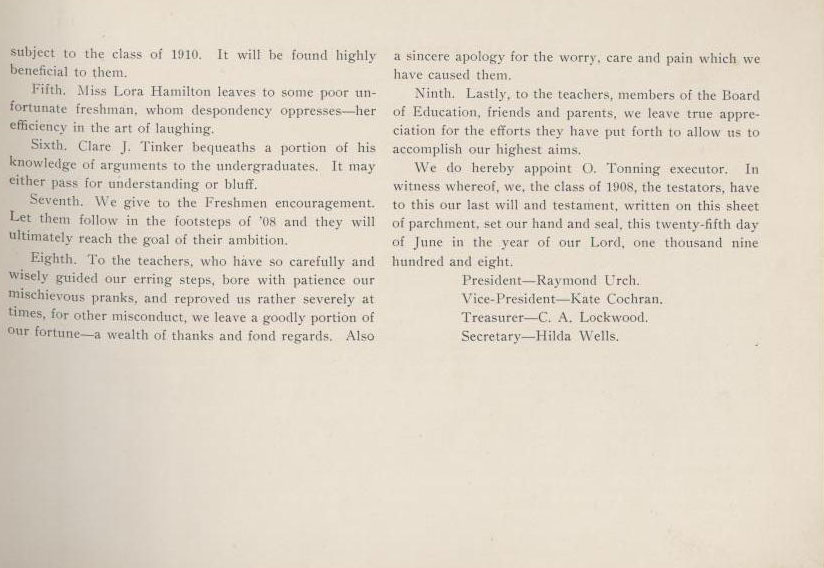 subject to the class of 1910. It will be found highly beneficial to them.

Fifth. Miss Lora Hamilton leaves to some poor unfortunate freshman, whom despondency oppresses—her efficiency in the art of laughing.

Sixth. Clare J. Tinker bequeaths a portion of his knowledge of arguments to the undergraduates. It may either pass for understanding or bluff.

Seventh. We give to the Freshmen encouragement. Let them follow in the footsteps of '08 and they will ultimately reach the goal of their ambition.

Eighth. To the teachers, who have so carefully and wisely guided our erring steps, bore with patience our mischievous pranks, and reproved us rather severely at times, for other misconduct, we leave a goodly portion of our fortune—a wealth of thanks and fond regards. Also a sincere apology for the worry, care and pain which we have caused them.

Ninth. Lastly, to the teachers, members of the Board of Education, friends and parents, we leave true appreciation for the efforts they have put forth to allow us to accomplish our highest aims.

We do hereby appoint O. Tonning executor. In witness whereof, we, the class of 1908, the testators, have to this our last will and testament, written on this sheet of parchment, set our hand and seal, this twenty-fifth day of June in the year of our Lord, one thousand nine hundred and eight.

President—Raymond Urch.
Vice-President—Kate Cochran.
Treasurer—C. A. Lockwood.
Secretary—Hilda Wells.